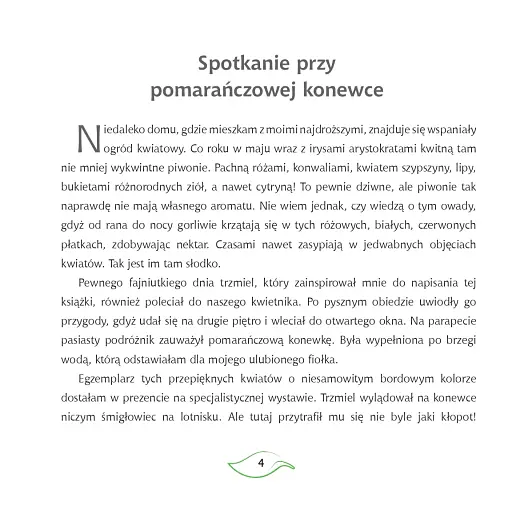 Spotkanie przy pomarańczowej konewce

Niedaleko domu, gdzie mieszkam z moimi najdroższymi, znajduje się wspaniały ogród kwiatowy. Co roku w maju wraz z irysami arystokratami kwitną tam nie mniej wykwintne piwonie. Pachną różami, konwaliami, kwiatem szypszyny, lipy, bukietami różnorodnych ziół, a nawet cytryną! To pewnie dziwne, ale piwonie tak naprawdę nie mają własnego aromatu. Nie wiem jednak, czy wiedzą o tym owady, gdyż od rana do nocy gorliwie krzątają się w tych różowych, białych, czerwonych płatkach, zdobywając nektar. Czasami nawet zasypiają w jedwabnych objęciach kwiatów. Tak jest im tam słodko.

Pewnego fajniutkiego dnia trzmiel, który zainspirował mnie do napisania tej książki, również poleciał do naszego kwietnika. Po pysznym obiedzie uwiodły go przygody, gdyż udał się na drugie piętro i wleciał do otwartego okna. Na parapecie pasiasty podróżnik zauważył pomarańczową konewkę. Była wypełniona po brzegi wodą, którą odstawiałam dla mojego ulubionego fiołka.

Egzemplarz tych przepięknych kwiatów o niesamowitym bordowym kolorze dostałam w prezencie na specjalistycznej wystawie. Trzmiel wylądował na konewce niczym śmigłowiec na lotnisku. Ale tutaj przytrafił mu się nie byle jaki kłopot!

4